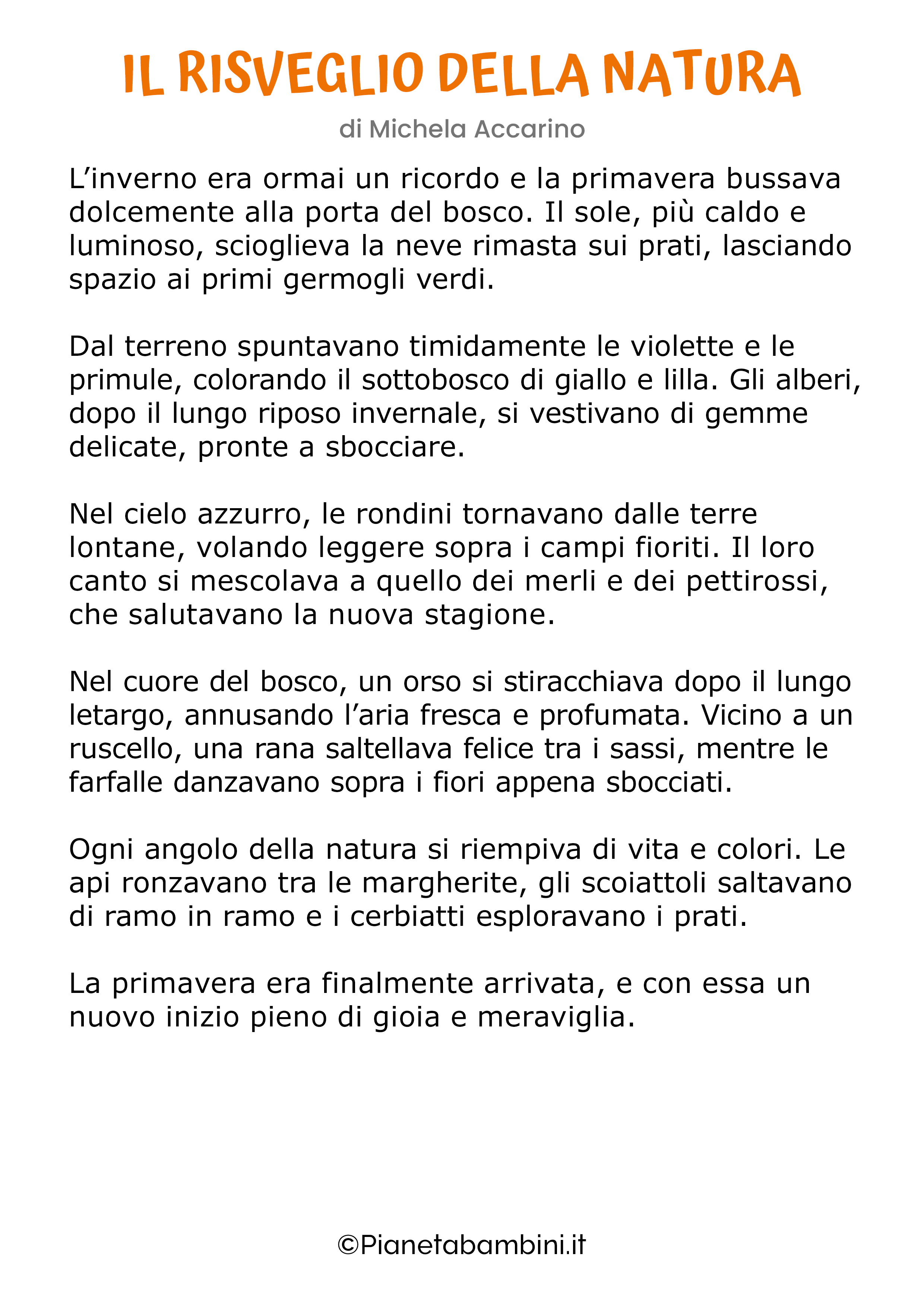 IL RISVEGLIO DELLA NATURA

di Michela Accarino

L’inverno era ormai un ricordo e la primavera bussava dolcemente alla porta del bosco. Il sole, più caldo e luminoso, scioglieva la neve rimasta sui prati, lasciando spazio ai primi germogli verdi.

Dal terreno spuntavano timidamente le violette e le primule, colorando il sottobosco di giallo e lilla. Gli alberi, dopo il lungo riposo invernale, si vestivano di gemme delicate, pronte a sbocciare.

Nel cielo azzurro, le rondini tornavano dalle terre lontane, volando leggere sopra i campi fioriti. Il loro canto si mescolava a quello dei merli e dei pettirossi, che salutavano la nuova stagione.

Nel cuore del bosco, un orso si stiracchiava dopo il lungo letargo, annusando l’aria fresca e profumata. Vicino a un ruscello, una rana saltellava felice tra i sassi, mentre le farfalle danzavano sopra i fiori appena sbocciati.

Ogni angolo della natura si riempiva di vita e colori. Le api ronzavano tra le margherite, gli scoiattoli saltavano di ramo in ramo e i cerbiatti esploravano i prati.

La primavera era finalmente arrivata, e con essa un nuovo inizio pieno di gioia e meraviglia.

©Pianetabambini.it